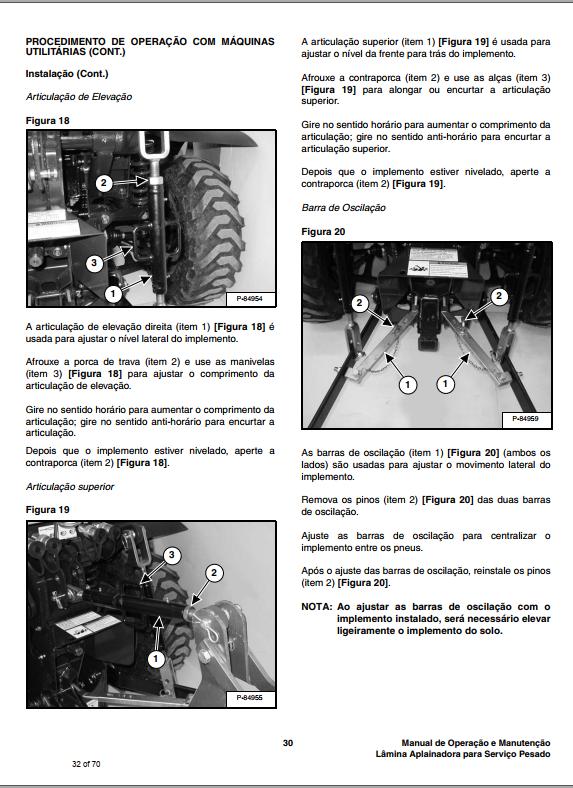 PROCEDIMENTO DE OPERAÇÃO COM MÁQUINAS UTILITÁRIAS (CONT.)

Instalação (Cont.)

Articulação de Elevação

Figura 18

2
3
1
P-84954

A articulação de elevação direita (item 1) [Figura 18] é usada para ajustar o nível lateral do implemento.

Afrouxe a porca de trava (item 2) e use as manivelas (item 3) [Figura 18] para ajustar o comprimento da articulação de elevação.

Gire no sentido horário para aumentar o comprimento da articulação; gire no sentido anti-horário para encurtar a articulação.

Depois que o implemento estiver nivelado, aperte a contraporca (item 2) [Figura 18].

Articulação superior

Figura 19

3
2
1
P-84955

A articulação superior (item 1) [Figura 19] é usada para ajustar o nível da frente para trás do implemento.

Afrouxe a contraporca (item 2) e use as alças (item 3) [Figura 19] para alongar ou encurtar a articulação superior.

Gire no sentido horário para aumentar o comprimento da articulação; gire no sentido anti-horário para encurtar a articulação superior.

Depois que o implemento estiver nivelado, aperte a contraporca (item 2) [Figura 19].

Barra de Oscilação

Figura 20

2
2
1
1
P-84959

As barras de oscilação (item 1) [Figura 20] (ambos os lados) são usadas para ajustar o movimento lateral do implemento.

Remova os pinos (item 2) [Figura 20] das duas barras de oscilação.

Ajuste as barras de oscilação para centralizar o implemento entre os pneus.

Após o ajuste das barras de oscilação, reinstale os pinos (item 2) [Figura 20].

NOTA: Ao ajustar as barras de oscilação com o implemento instalado, será necessário elevar ligeiramente o implemento do solo.

30

Manual de Operação e Manutenção
Lâmina Aplainadora para Serviço Pesado

32 of 70